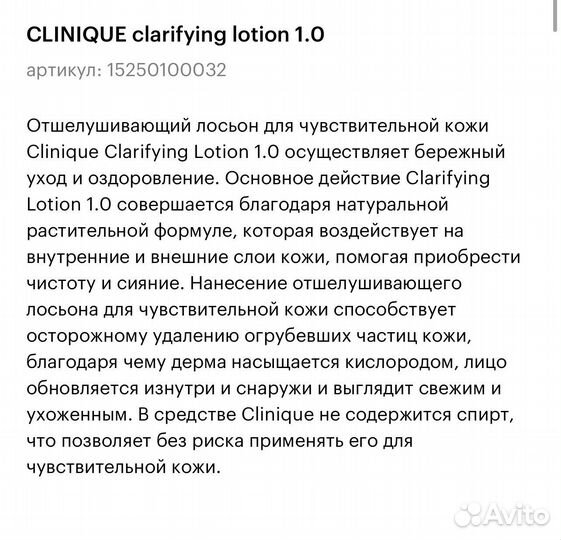 CLINIQUE clarifying lotion 1.0

артикул: 15250100032

Отшелушивающий лосьон для чувствительной кожи Clinique Clarifying Lotion 1.0 осуществляет бережный уход и оздоровление. Основное действие Clarifying Lotion 1.0 совершается благодаря натуральной растительной формуле, которая воздействует на внутренние и внешние слои кожи, помогая приобрести чистоту и сияние. Нанесение отшелушивающего лосьона для чувствительной кожи способствует осторожному удалению огрубевших частиц кожи, благодаря чему дерма насыщается кислородом, лицо обновляется изнутри и снаружи и выглядит свежим и ухоженным. В средстве Clinique не содержится спирт, что позволяет без риска применять его для чувствительной кожи.

Avito